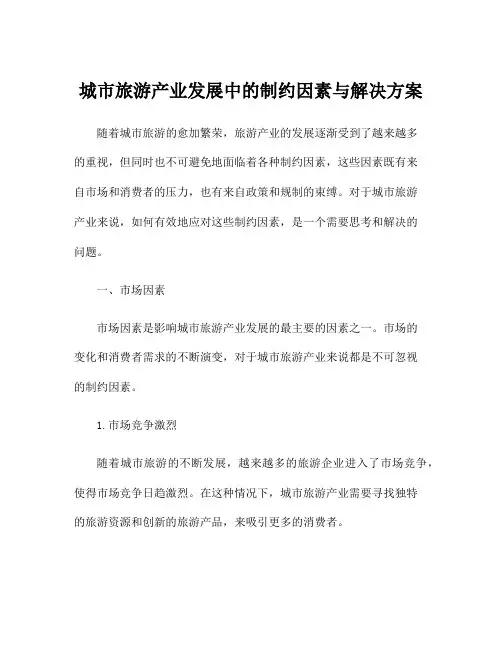 城市旅游产业发展中的制约因素与解决方案

随着城市旅游的愈加繁荣，旅游产业的发展逐渐受到了越来越多的重视，但同时也不可避免地面临着各种制约因素，这些因素既有来自市场和消费者的压力，也有来自政策和规制的束缚。对于城市旅游产业来说，如何有效地应对这些制约因素，是一个需要思考和解决的问题。

一、市场因素

市场因素是影响城市旅游产业发展的最主要的因素之一。市场的变化和消费者需求的不断演变，对于城市旅游产业来说都是不可忽视的制约因素。

1. 市场竞争激烈

随着城市旅游的不断发展，越来越多的旅游企业进入了市场竞争，使得市场竞争日趋激烈。在这种情况下，城市旅游产业需要寻找独特的旅游资源和创新的旅游产品，来吸引更多的消费者。